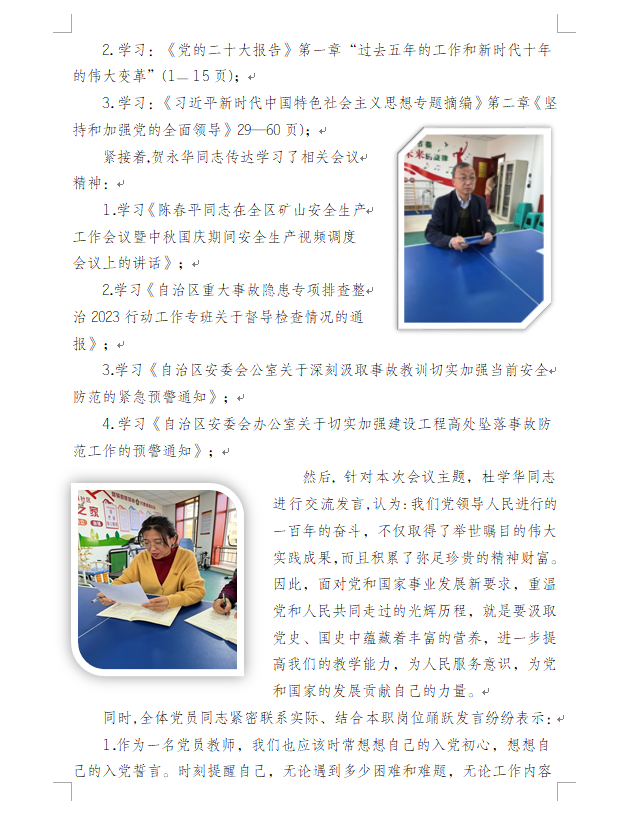 2.学习：《党的二十大报告》第一章“过去五年的工作和新时代十年的伟大变革”(1—15页)；

3.学习：《习近平新时代中国特色社会主义思想专题摘编》第二章《坚持和加强党的全面领导》29—60页)；

紧接着，贺永华同志传达学习了相关会议精神：

1.学习《陈春平同志在全区矿山安全生产工作会议暨中秋国庆期间安全生产视频调度会议上的讲话》；

2.学习《自治区重大事故隐患专项排查整治2023行动工作专班关于督导检查情况的通报》；

3.学习《自治区安委会公室关于深刻汲取事故教训切实加强当前安全防范的紧急预警通知》；

4.学习《自治区安委会办公室关于切实加强建设工程高处坠落事故防范工作的预警通知》；

然后，针对本次会议主题，杜学华同志进行交流发言，认为：我们党领导人民进行的一百年的奋斗，不仅取得了举世瞩目的伟大实践成果，而且积累了弥足珍贵的精神财富。因此，面对党和国家事业发展新要求，重温党和人民共同走过的光辉历程，就是要汲取党史、国史中蕴藏着丰富的营养，进一步提高我们的教学能力，为人民服务意识，为党和国家的发展贡献自己的力量。

同时，全体党员同志紧密联系实际、结合本职岗位踊跃发言纷纷表示：

1.作为一名党员教师，我们也应该时常想想自己的入党初心，想想自己的入党誓言。时刻提醒自己，无论遇到多少困难和难题，无论工作内容